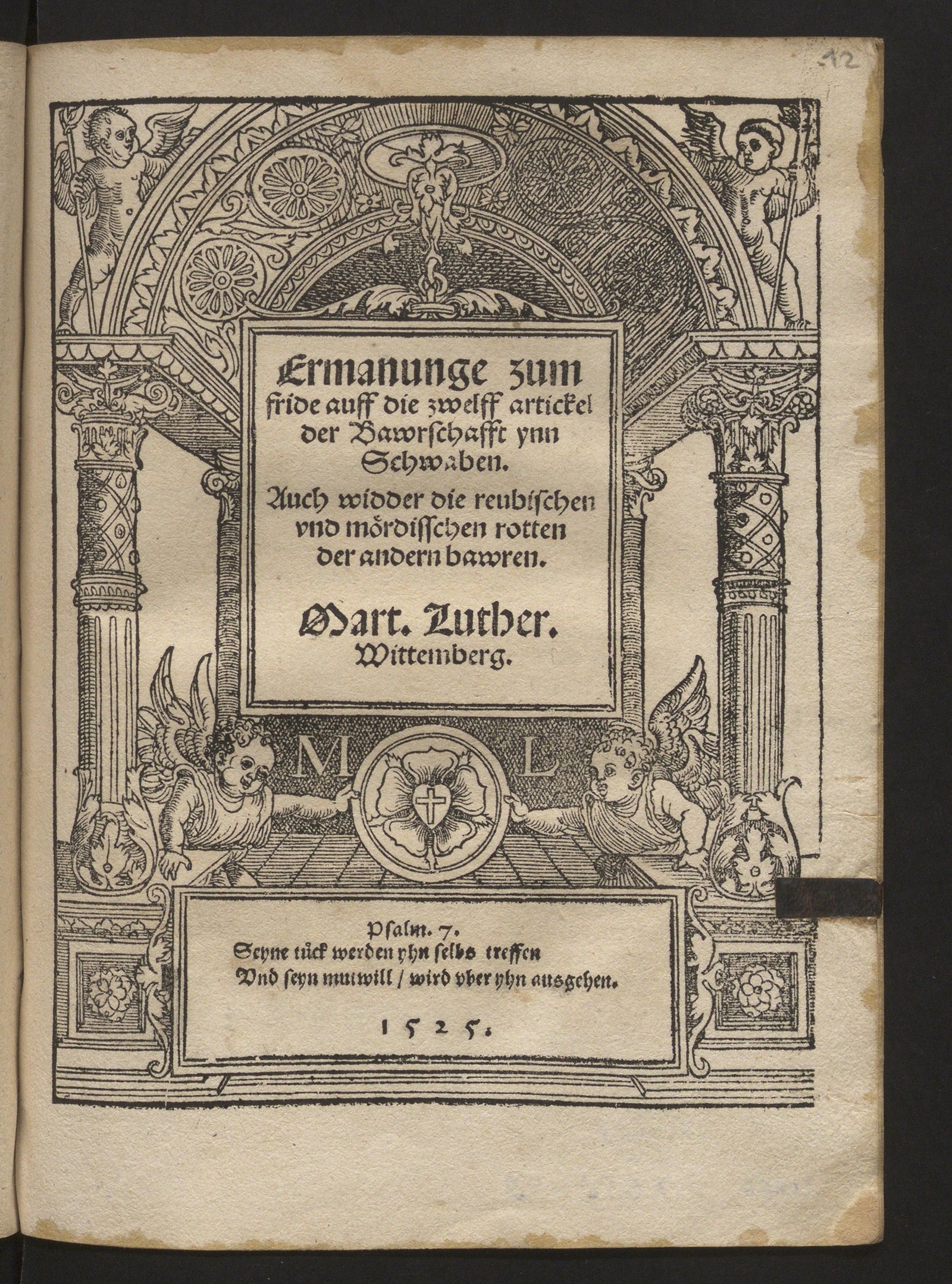 12

Ermanunge zum fride auff die zwelff artickel der Bawrschafft ynn Schwaben. Auch widder die reubischen vnd mördisschen rotten der andern bawren.

Mart. Luther. Wittemberg.

M L

Psalm. 7.
Seyne tück werden yhn selbs treffen
Vnd seyn mutwill / wird vber yhn ausgehen.

1525.